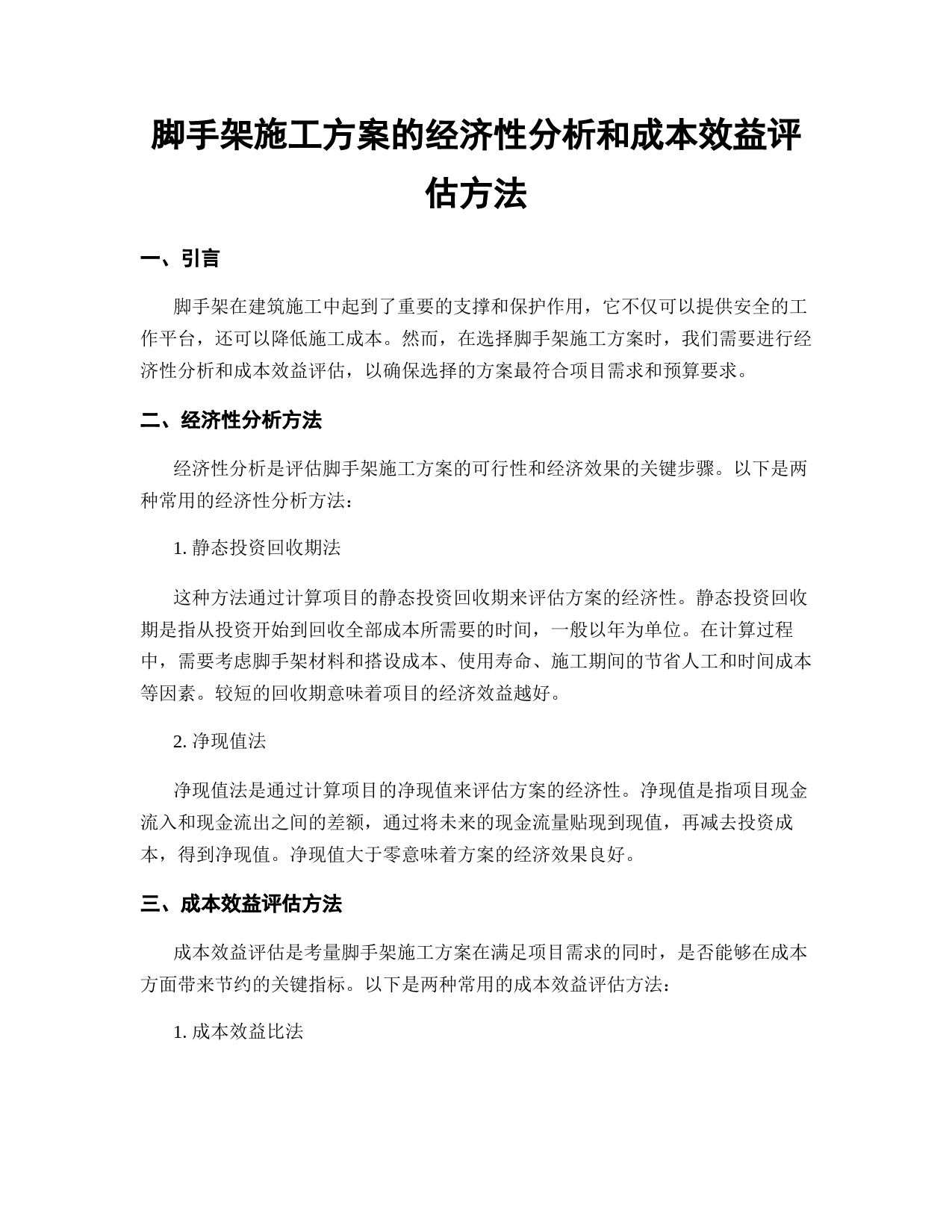 脚手架施工方案的经济性分析和成本效益评估方法

一、引言

脚手架在建筑施工中起到了重要的支撑和保护作用，它不仅可以提供安全的工作平台，还可以降低施工成本。然而，在选择脚手架施工方案时，我们需要进行经济性分析和成本效益评估，以确保选择的方案最符合项目需求和预算要求。

二、经济性分析方法

经济性分析是评估脚手架施工方案的可行性和经济效果的关键步骤。以下是两种常用的经济性分析方法：

1. 静态投资回收期法

这种方法通过计算项目的静态投资回收期来评估方案的经济性。静态投资回收期是指从投资开始到回收全部成本所需要的时间，一般以年为单位。在计算过程中，需要考虑脚手架材料和搭设成本、使用寿命、施工期间的节省人工和时间成本等因素。较短的回收期意味着项目的经济效益越好。

2. 净现值法

净现值法是通过计算项目的净现值来评估方案的经济性。净现值是指项目现金流入和现金流出之间的差额，通过将未来的现金流量贴现到现值，再减去投资成本，得到净现值。净现值大于零意味着方案的经济效果良好。

三、成本效益评估方法

成本效益评估是考量脚手架施工方案在满足项目需求的同时，是否能够在成本方面带来节约的关键指标。以下是两种常用的成本效益评估方法：

1. 成本效益比法